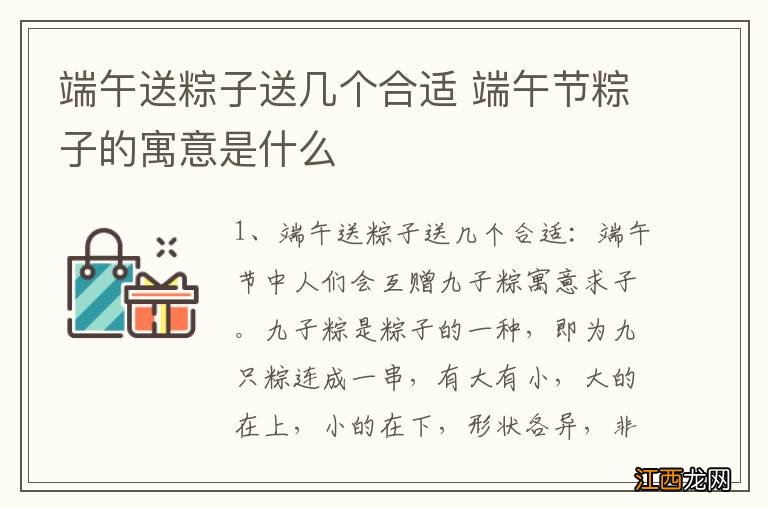 端午送粽子送几个合适 端午节粽子的寓意是什么

1、端午送粽子送几个合适：端午节中人们会互赠九子粽寓意求子。九子粽是粽子的一种，即为九只粽连成一串，有大有小，大的在上，小的在下，形状各异，非

江西龙网